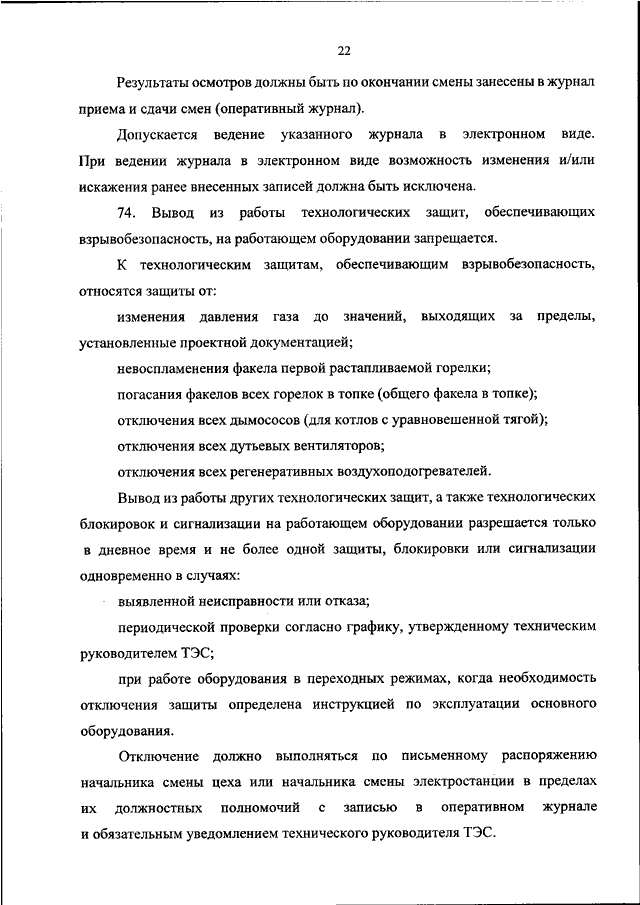 22

Результаты осмотров должны быть по окончании смены занесены в журнал приема и сдачи смен (оперативный журнал).

Допускается ведение указанного журнала в электронном виде. При ведении журнала в электронном виде возможность изменения и/или искажения ранее внесенных записей должна быть исключена.

74. Вывод из работы технологических защит, обеспечивающих взрывобезопасность, на работающем оборудовании запрещается.

К технологическим защитам, обеспечивающим взрывобезопасность, относятся защиты от:

изменения давления газа до значений, выходящих за пределы, установленные проектной документацией;

невоспламенения факела первой растапливаемой горелки;

погасания факелов всех горелок в топке (общего факела в топке);

отключения всех дымососов (для котлов с уравновешенной тягой);

отключения всех дутьевых вентиляторов;

отключения всех регенеративных воздухоподогревателей.

Вывод из работы других технологических защит, а также технологических блокировок и сигнализации на работающем оборудовании разрешается только в дневное время и не более одной защиты, блокировки или сигнализации одновременно в случаях:

выявленной неисправности или отказа;

периодической проверки согласно графику, утвержденному техническим руководителем ТЭС;

при работе оборудования в переходных режимах, когда необходимость отключения защиты определена инструкцией по эксплуатации основного оборудования.

Отключение должно выполняться по письменному распоряжению начальника смены цеха или начальника смены электростанции в пределах их должностных полномочий с записью в оперативном журнале и обязательным уведомлением технического руководителя ТЭС.